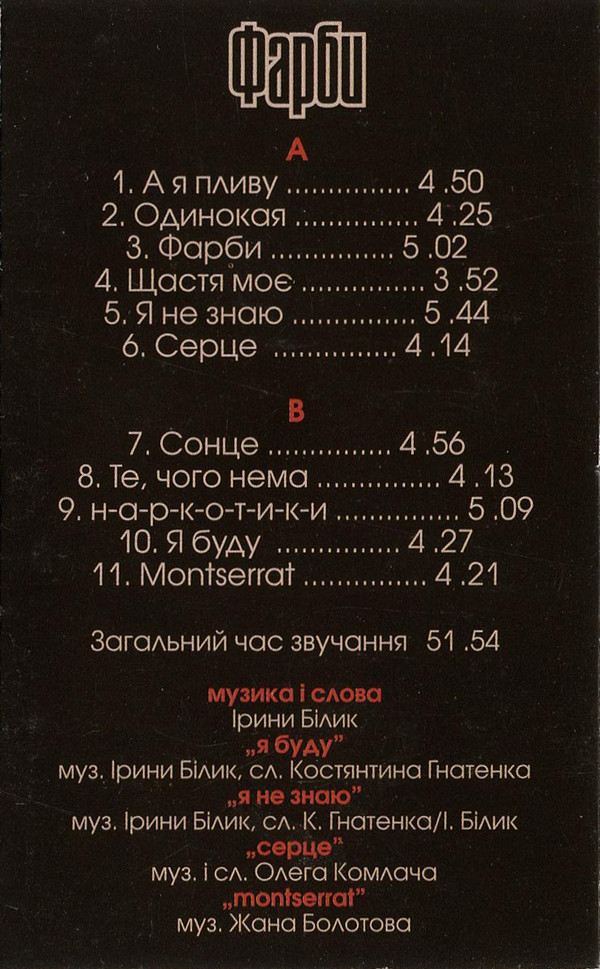 Фарби

A

1. А я пливу 4 .50
2. Одинокая 4 .25
3. Фарби 5 .02
4. Щастя моє 3 .52
5. Я не знаю 5 .44
6. Серце 4 .14

B

7. Сонце 4 .56
8. Те, чого нема 4 .13
9. н-а-р-к-о-т-и-к-и 5 .09
10. Я буду 4 .27
11. Montserrat 4 .21

Загальний час звучання 51 .54

музика і слова
Ірини Білик
„я буду"
муз. Ірини Білик, сл. Костянтина Гнатенка
„я не знаю"
муз. Ірини Білик, сл. К. Гнатенка/І. Білик
„серце"
муз. і сл. Олега Комлача
„montserrat"
муз. Жана Болотова